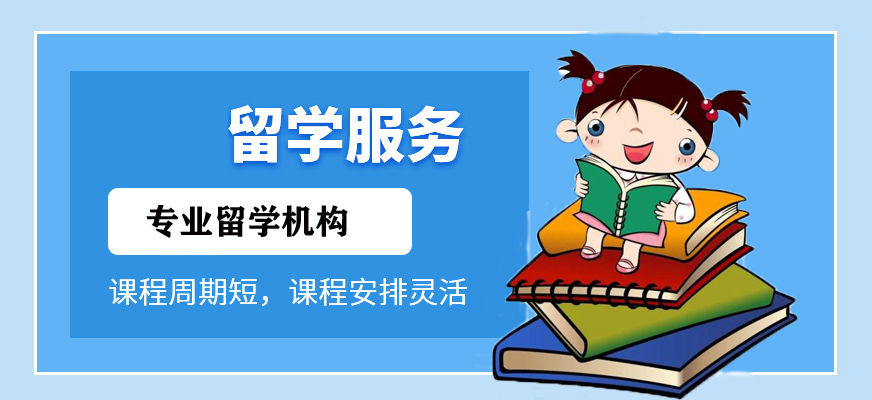 留学服务

专业留学机构

课程周期短，课程安排灵活